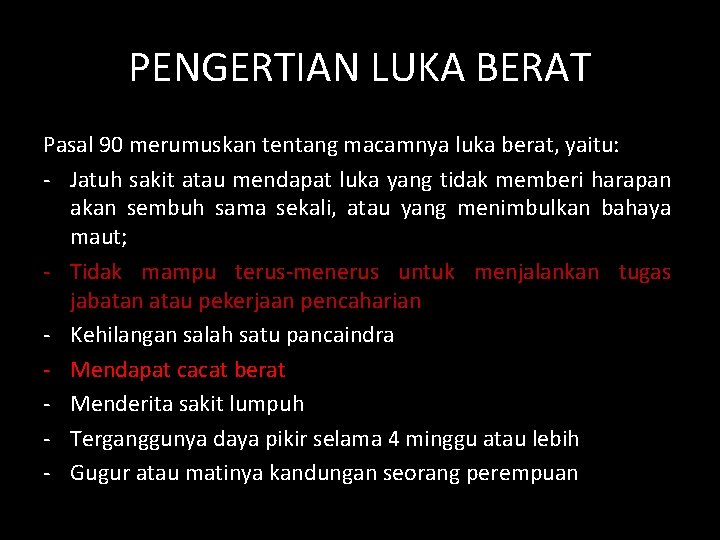 PENGERTIAN LUKA BERAT

Pasal 90 merumuskan tentang macamnya luka berat, yaitu:

- Jatuh sakit atau mendapat luka yang tidak memberi harapan akan sembuh sama sekali, atau yang menimbulkan bahaya maut;
- Tidak mampu terus-menerus untuk menjalankan tugas jabatan atau pekerjaan pencaharian
- Kehilangan salah satu pancaindra
- Mendapat cacat berat
- Menderita sakit lumpuh
- Terganggunya daya pikir selama 4 minggu atau lebih
- Gugur atau matinya kandungan seorang perempuan